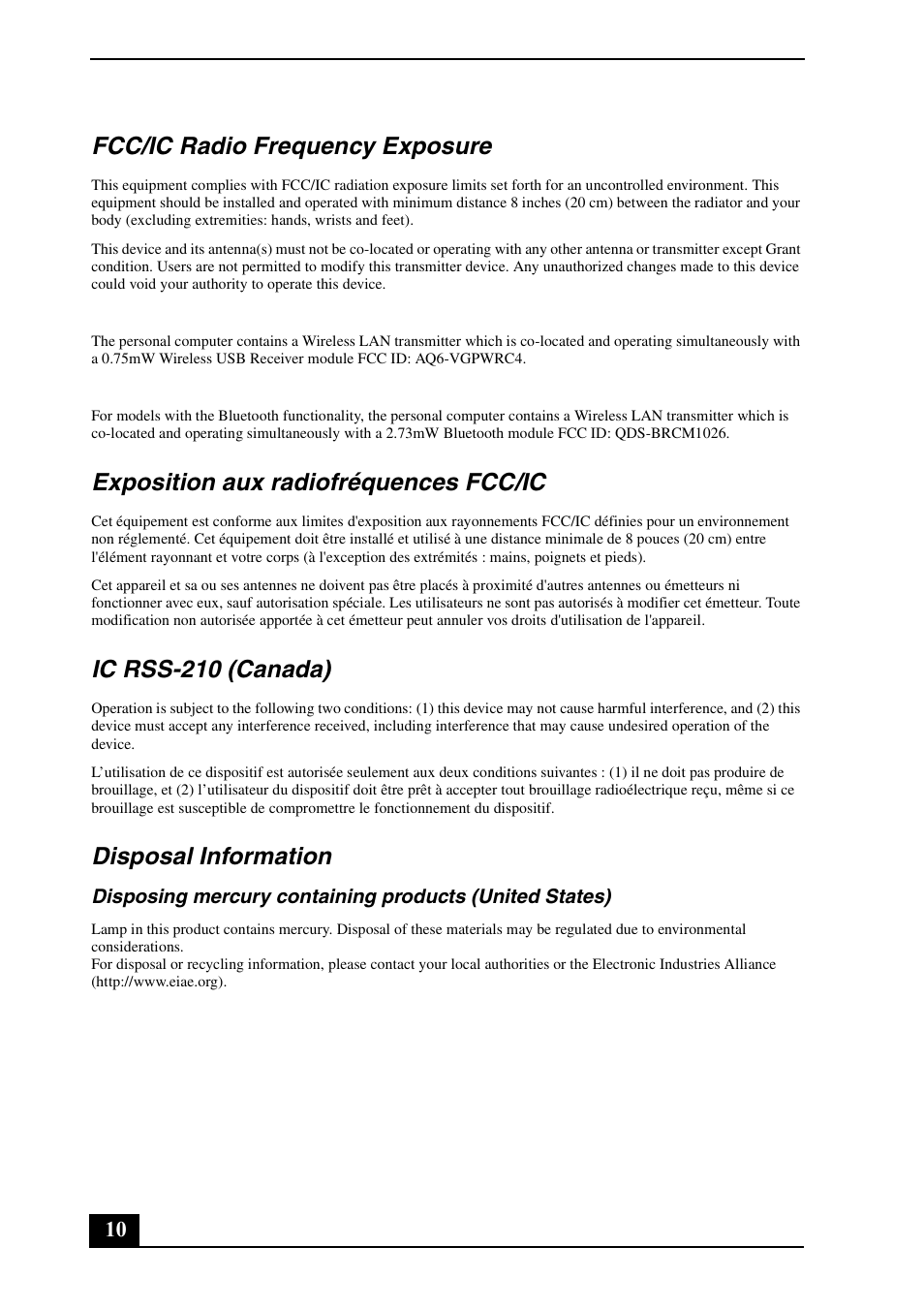 FCC/IC Radio Frequency Exposure

This equipment complies with FCC/IC radiation exposure limits set forth for an uncontrolled environment. This equipment should be installed and operated with minimum distance 8 inches (20 cm) between the radiator and your body (excluding extremities: hands, wrists and feet).

This device and its antenna(s) must not be co-located or operating with any other antenna or transmitter except Grant condition. Users are not permitted to modify this transmitter device. Any unauthorized changes made to this device could void your authority to operate this device.

The personal computer contains a Wireless LAN transmitter which is co-located and operating simultaneously with a 0.75mW Wireless USB Receiver module FCC ID: AQ6-VGPWRC4.

For models with the Bluetooth functionality, the personal computer contains a Wireless LAN transmitter which is co-located and operating simultaneously with a 2.73mW Bluetooth module FCC ID: QDS-BRCM1026.

Exposition aux radiofréquences FCC/IC

Cet équipement est conforme aux limites d'exposition aux rayonnements FCC/IC définies pour un environnement non réglementé. Cet équipement doit être installé et utilisé à une distance minimale de 8 pouces (20 cm) entre l'élément rayonnant et votre corps (à l'exception des extrémités : mains, poignets et pieds).

Cet appareil et sa ou ses antennes ne doivent pas être placés à proximité d'autres antennes ou émetteurs ni fonctionner avec eux, sauf autorisation spéciale. Les utilisateurs ne sont pas autorisés à modifier cet émetteur. Toute modification non autorisée apportée à cet émetteur peut annuler vos droits d'utilisation de l'appareil.

IC RSS-210 (Canada)

Operation is subject to the following two conditions: (1) this device may not cause harmful interference, and (2) this device must accept any interference received, including interference that may cause undesired operation of the device.

L'utilisation de ce dispositif est autorisée seulement aux deux conditions suivantes : (1) il ne doit pas produire de brouillage, et (2) l'utilisateur du dispositif doit être prêt à accepter tout brouillage radioélectrique reçu, même si ce brouillage est susceptible de compromettre le fonctionnement du dispositif.

Disposal Information

Disposing mercury containing products (United States)

Lamp in this product contains mercury. Disposal of these materials may be regulated due to environmental considerations.
For disposal or recycling information, please contact your local authorities or the Electronic Industries Alliance (http://www.eiae.org).

10